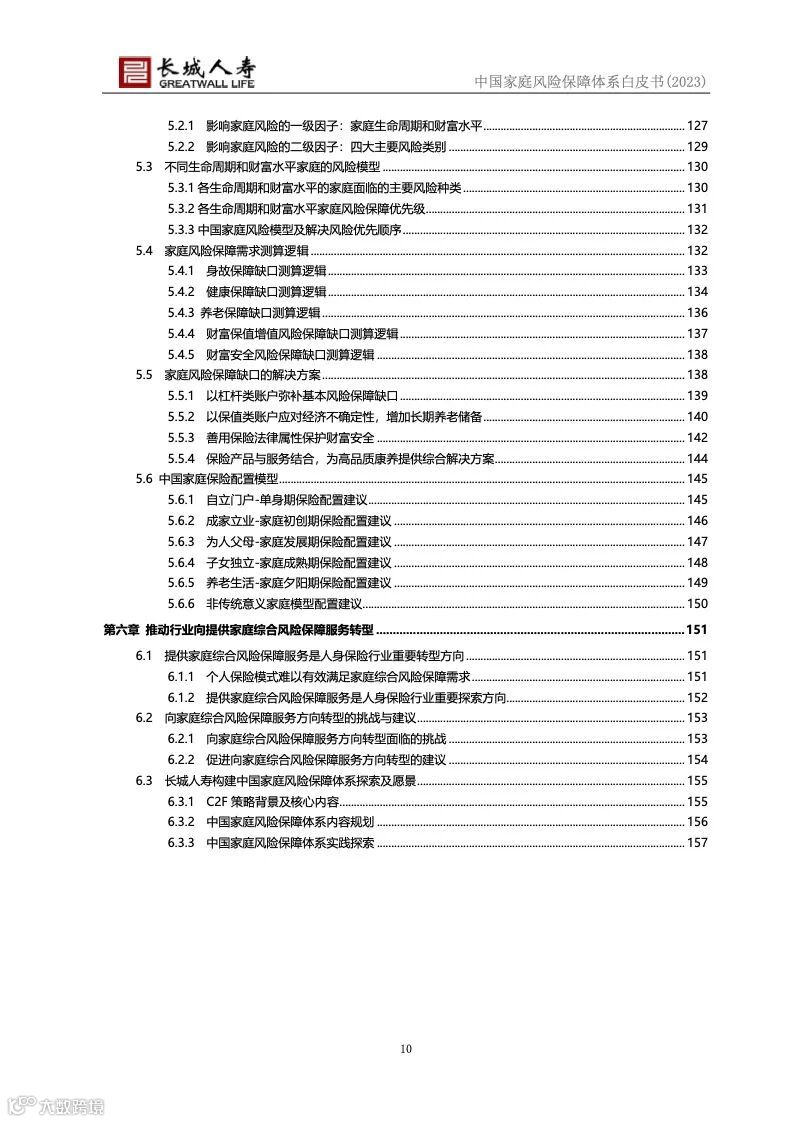 长城人寿
GREATWALL LIFE
中国家庭风险保障体系白皮书(2023)

5.2.1 影响家庭风险的一级因子：家庭生命周期和财富水平 127
5.2.2 影响家庭风险的二级因子：四大主要风险类别 129
5.3 不同生命周期和财富水平家庭的风险模型 130
5.3.1 各生命周期和财富水平的家庭面临的主要风险种类 130
5.3.2 各生命周期和财富水平家庭风险保障优先级 131
5.3.3 中国家庭风险模型及解决风险优先顺序 132
5.4 家庭风险保障需求测算逻辑 132
5.4.1 身故保障缺口测算逻辑 133
5.4.2 健康保障缺口测算逻辑 134
5.4.3 养老保障缺口测算逻辑 136
5.4.4 财富保值增值风险保障缺口测算逻辑 137
5.4.5 财富安全风险保障缺口测算逻辑 138
5.5 家庭风险保障缺口的解决方案 138
5.5.1 以杠杆类账户弥补基本风险保障缺口 139
5.5.2 以保值类账户应对经济不确定性，增加长期养老储备 140
5.5.3 善用保险法律属性保护财富安全 142
5.5.4 保险产品与服务结合，为高品质康养提供综合解决方案 144
5.6 中国家庭保险配置模型 145
5.6.1 自立门户-单身期保险配置建议 145
5.6.2 成家立业-家庭初创期保险配置建议 146
5.6.3 为人父母-家庭发展期保险配置建议 147
5.6.4 子女独立-家庭成熟期保险配置建议 148
5.6.5 养老生活-家庭夕阳期保险配置建议 149
5.6.6 非传统意义家庭模型配置建议 150
第六章 推动行业向提供家庭综合风险保障服务转型 151
6.1 提供家庭综合风险保障服务是人身保险行业重要转型方向 151
6.1.1 个人保险模式难以有效满足家庭综合风险保障需求 151
6.1.2 提供家庭综合风险保障服务是人身保险行业重要探索方向 152
6.2 向家庭综合风险保障服务方向转型的挑战与建议 153
6.2.1 向家庭综合风险保障服务方向转型面临的挑战 153
6.2.2 促进向家庭综合风险保障服务方向转型的建议 154
6.3 长城人寿构建中国家庭风险保障体系探索及愿景 155
6.3.1 C2F 策略背景及核心内容 155
6.3.2 中国家庭风险保障体系内容规划 156
6.3.3 中国家庭风险保障体系实践探索 157

10

六数跨境